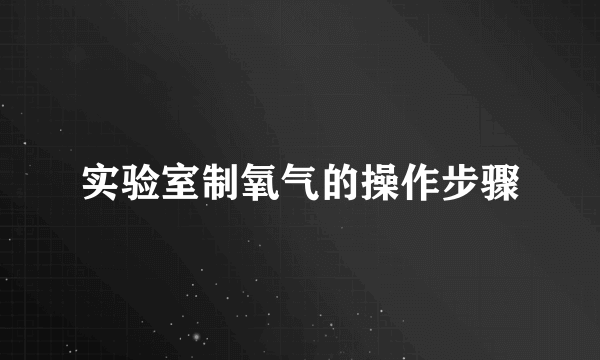 实验室制氧气的操作步骤